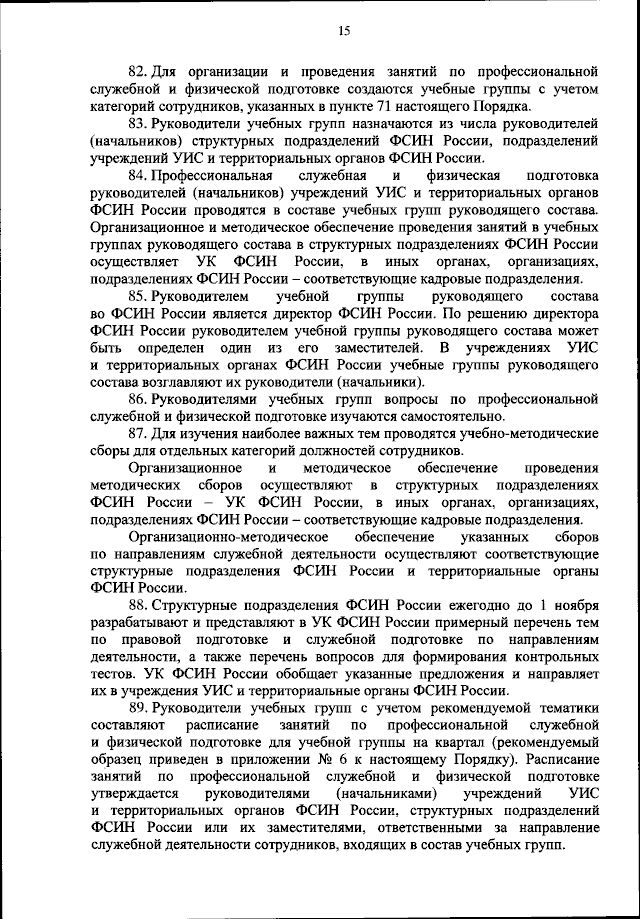 15

82. Для организации и проведения занятий по профессиональной служебной и физической подготовке создаются учебные группы с учетом категорий сотрудников, указанных в пункте 71 настоящего Порядка.

83. Руководители учебных групп назначаются из числа руководителей (начальников) структурных подразделений ФСИН России, подразделений учреждений УИС и территориальных органов ФСИН России.

84. Профессиональная служебная и физическая подготовка руководителей (начальников) учреждений УИС и территориальных органов ФСИН России проводятся в составе учебных групп руководящего состава. Организационное и методическое обеспечение проведения занятий в учебных группах руководящего состава в структурных подразделениях ФСИН России осуществляет УК ФСИН России, в иных органах, организациях, подразделениях ФСИН России – соответствующие кадровые подразделения.

85. Руководителем учебной группы руководящего состава во ФСИН России является директор ФСИН России. По решению директора ФСИН России руководителем учебной группы руководящего состава может быть определен один из его заместителей. В учреждениях УИС и территориальных органах ФСИН России учебные группы руководящего состава возглавляют их руководители (начальники).

86. Руководителями учебных групп вопросы по профессиональной служебной и физической подготовке изучаются самостоятельно.

87. Для изучения наиболее важных тем проводятся учебно-методические сборы для отдельных категорий должностей сотрудников.

Организационное и методическое обеспечение проведения методических сборов осуществляют в структурных подразделениях ФСИН России – УК ФСИН России, в иных органах, организациях, подразделениях ФСИН России – соответствующие кадровые подразделения.

Организационно-методическое обеспечение указанных сборов по направлениям служебной деятельности осуществляют соответствующие структурные подразделения ФСИН России и территориальные органы ФСИН России.

88. Структурные подразделения ФСИН России ежегодно до 1 ноября разрабатывают и представляют в УК ФСИН России примерный перечень тем по правовой подготовке и служебной подготовке по направлениям деятельности, а также перечень вопросов для формирования контрольных тестов. УК ФСИН России обобщает указанные предложения и направляет их в учреждения УИС и территориальные органы ФСИН России.

89. Руководители учебных групп с учетом рекомендуемой тематики составляют расписание занятий по профессиональной служебной и физической подготовке для учебной группы на квартал (рекомендуемый образец приведен в приложении № 6 к настоящему Порядку). Расписание занятий по профессиональной служебной и физической подготовке утверждается руководителями (начальниками) учреждений УИС и территориальных органов ФСИН России, структурных подразделений ФСИН России или их заместителями, ответственными за направление служебной деятельности сотрудников, входящих в состав учебных групп.